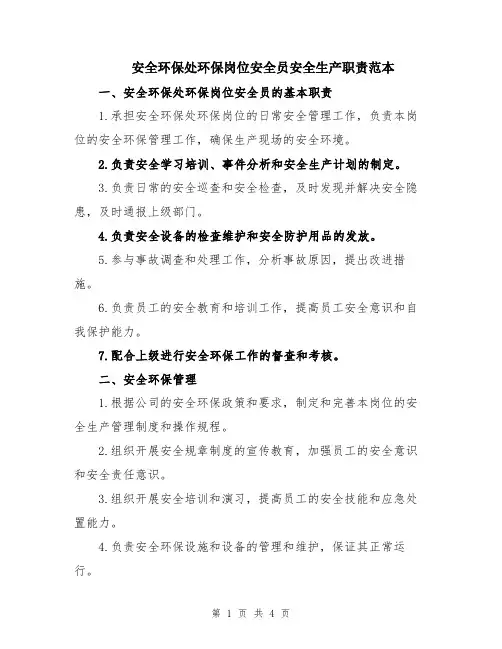 安全环保处环保岗位安全员安全生产职责范本

一、安全环保处环保岗位安全员的基本职责

1.承担安全环保处环保岗位的日常安全管理工作，负责本岗位的安全环保管理工作，确保生产现场的安全环境。

2.负责安全学习培训、事件分析和安全生产计划的制定。

3.负责日常的安全巡查和安全检查，及时发现并解决安全隐患，及时通报上级部门。

4.负责安全设备的检查维护和安全防护用品的发放。

5.参与事故调查和处理工作，分析事故原因，提出改进措施。

6.负责员工的安全教育和培训工作，提高员工安全意识和自我保护能力。

7.配合上级进行安全环保工作的督查和考核。

二、安全环保管理

1.根据公司的安全环保政策和要求，制定和完善本岗位的安全生产管理制度和操作规程。

2.组织开展安全规章制度的宣传教育，加强员工的安全意识和安全责任意识。

3.组织开展安全培训和演习，提高员工的安全技能和应急处置能力。

4.负责安全环保设施和设备的管理和维护，保证其正常运行。

第 1 页 共 4 页